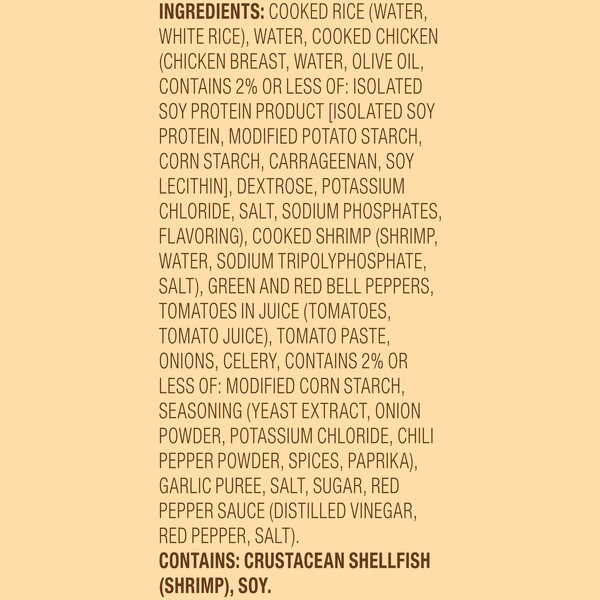 INGREDIENTS: COOKED RICE (WATER, WHITE RICE), WATER, COOKED CHICKEN (CHICKEN BREAST, WATER, OLIVE OIL, CONTAINS 2% OR LESS OF: ISOLATED SOY PROTEIN PRODUCT [ISOLATED SOY PROTEIN, MODIFIED POTATO STARCH, CORN STARCH, CARRAGEENAN, SOY LECITHIN], DEXTROSE, POTASSIUM CHLORIDE, SALT, SODIUM PHOSPHATES, FLAVORING), COOKED SHRIMP (SHRIMP, WATER, SODIUM TRIPOLYPHOSPHATE, SALT), GREEN AND RED BELL PEPPERS, TOMATOES IN JUICE (TOMATOES, TOMATO JUICE), TOMATO PASTE, ONIONS, CELERY, CONTAINS 2% OR LESS OF: MODIFIED CORN STARCH, SEASONING (YEAST EXTRACT, ONION POWDER, POTASSIUM CHLORIDE, CHILI PEPPER POWDER, SPICES, PAPRIKA), GARLIC PUREE, SALT, SUGAR, RED PEPPER SAUCE (DISTILLED VINEGAR, RED PEPPER, SALT).

CONTAINS: CRUSTACEAN SHELLFISH (SHRIMP), SOY.